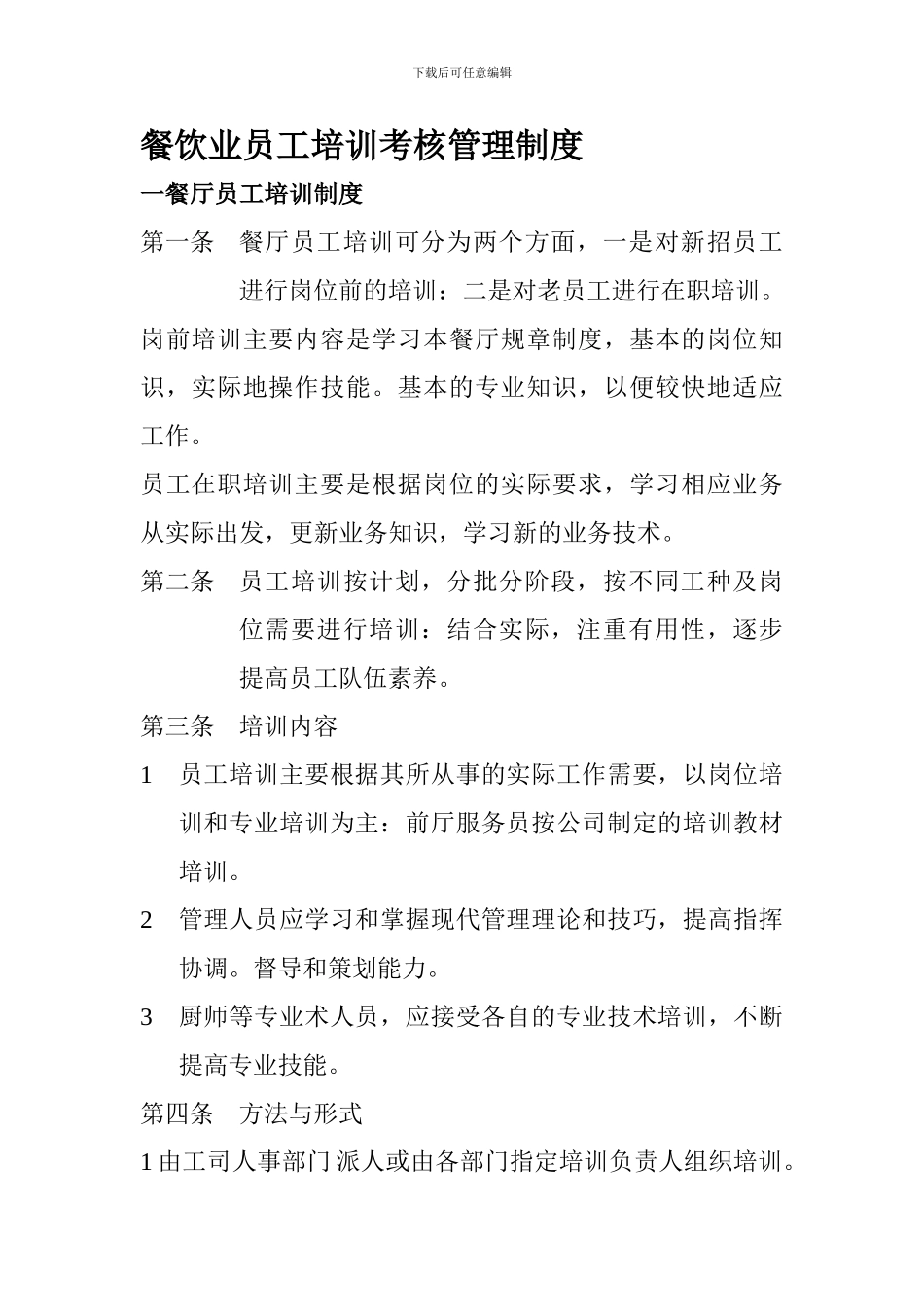 下载后可任意编辑

餐饮业员工培训考核管理制度

一餐厅员工培训制度

第一条　餐厅员工培训可分为两个方面，一是对新招员工进行岗位前的培训：二是对老员工进行在职培训。

岗前培训主要内容是学习本餐厅规章制度，基本的岗位知识，实际地操作技能。基本的专业知识，以便较快地适应工作。

员工在职培训主要是根据岗位的实际要求，学习相应业务从实际出发，更新业务知识，学习新的业务技术。

第二条　员工培训按计划，分批分阶段，按不同工种及岗位需要进行培训：结合实际，注重有用性，逐步提高员工队伍素养。

第三条　培训内容

1　员工培训主要根据其所从事的实际工作需要，以岗位培训和专业培训为主：前厅服务员按公司制定的培训教材培训。

2　管理人员应学习和掌握现代管理理论和技巧，提高指挥协调。督导和策划能力。

3　厨师等专业术人员，应接受各自的专业技术培训，不断提高专业技能。

第四条　方法与形式

1 由工司人事部门派人或由各部门指定培训负责人组织培训。